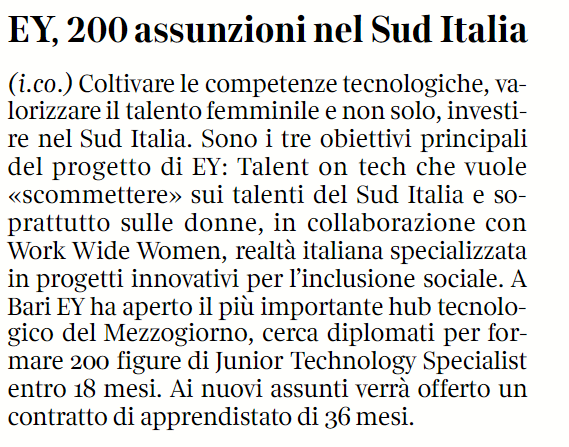 EY, 200 assunzioni nel Sud Italia

(i.co.) Coltivare le competenze tecnologiche, valorizzare il talento femminile e non solo, investire nel Sud Italia. Sono i tre obiettivi principali del progetto di EY: Talent on tech che vuole «scommettere» sui talenti del Sud Italia e soprattutto sulle donne, in collaborazione con Work Wide Women, realtà italiana specializzata in progetti innovativi per l'inclusione sociale. A Bari EY ha aperto il più importante hub tecnologico del Mezzogiorno, cerca diplomati per formare 200 figure di Junior Technology Specialist entro 18 mesi. Ai nuovi assunti verrà offerto un contratto di apprendistato di 36 mesi.